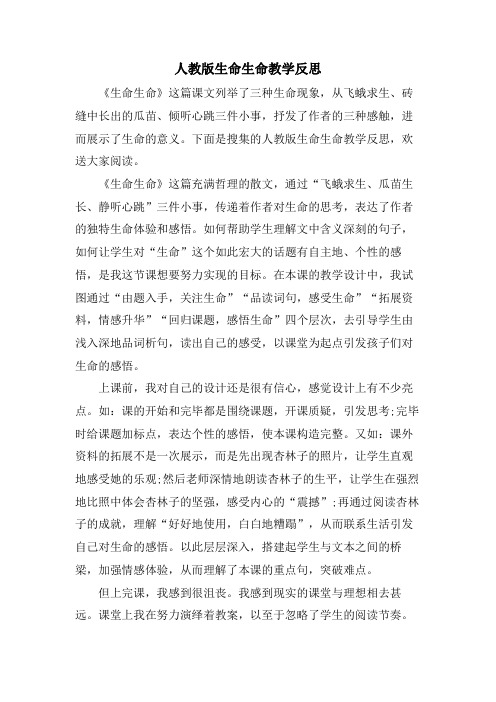 人教版生命生命教学反思

《生命生命》这篇课文列举了三种生命现象，从飞蛾求生、砖缝中长出的瓜苗、倾听心跳三件小事，抒发了作者的三种感触，进而展示了生命的意义。下面是搜集的人教版生命生命教学反思，欢送大家阅读。

《生命生命》这篇充满哲理的散文，通过“飞蛾求生、瓜苗生长、静听心跳”三件小事，传递着作者对生命的思考，表达了作者的独特生命体验和感悟。如何帮助学生理解文中含义深刻的句子，如何让学生对“生命”这个如此宏大的话题有自主地、个性的感悟，是我这节课想要努力实现的目标。在本课的教学设计中，我试图通过“由题入手，关注生命”“品读词句，感受生命”“拓展资料，情感升华”“回归课题，感悟生命”四个层次，去引导学生由浅入深地品词析句，读出自己的感受，以课堂为起点引发孩子们对生命的感悟。

上课前，我对自己的设计还是很有信心，感觉设计上有不少亮点。如：课的开始和完毕都是围绕课题，开课质疑，引发思考;完毕时给课题加标点，表达个性的感悟，使本课构造完整。又如：课外资料的拓展不是一次展示，而是先出现杏林子的照片，让学生直观地感受她的乐观;然后老师深情地朗读杏林子的生平，让学生在强烈地比照中体会杏林子的坚强，感受内心的“震撼”;再通过阅读杏林子的成就，理解“好好地使用，白白地糟蹋”，从而联系生活引发自己对生命的感悟。以此层层深入，搭建起学生与文本之间的桥梁，加强情感体验，从而理解了本课的重点句，突破难点。

但上完课，我感到很沮丧。我感到现实的课堂与理想相去甚远。课堂上我在努力演绎着教案，以至于忽略了学生的阅读节奏。